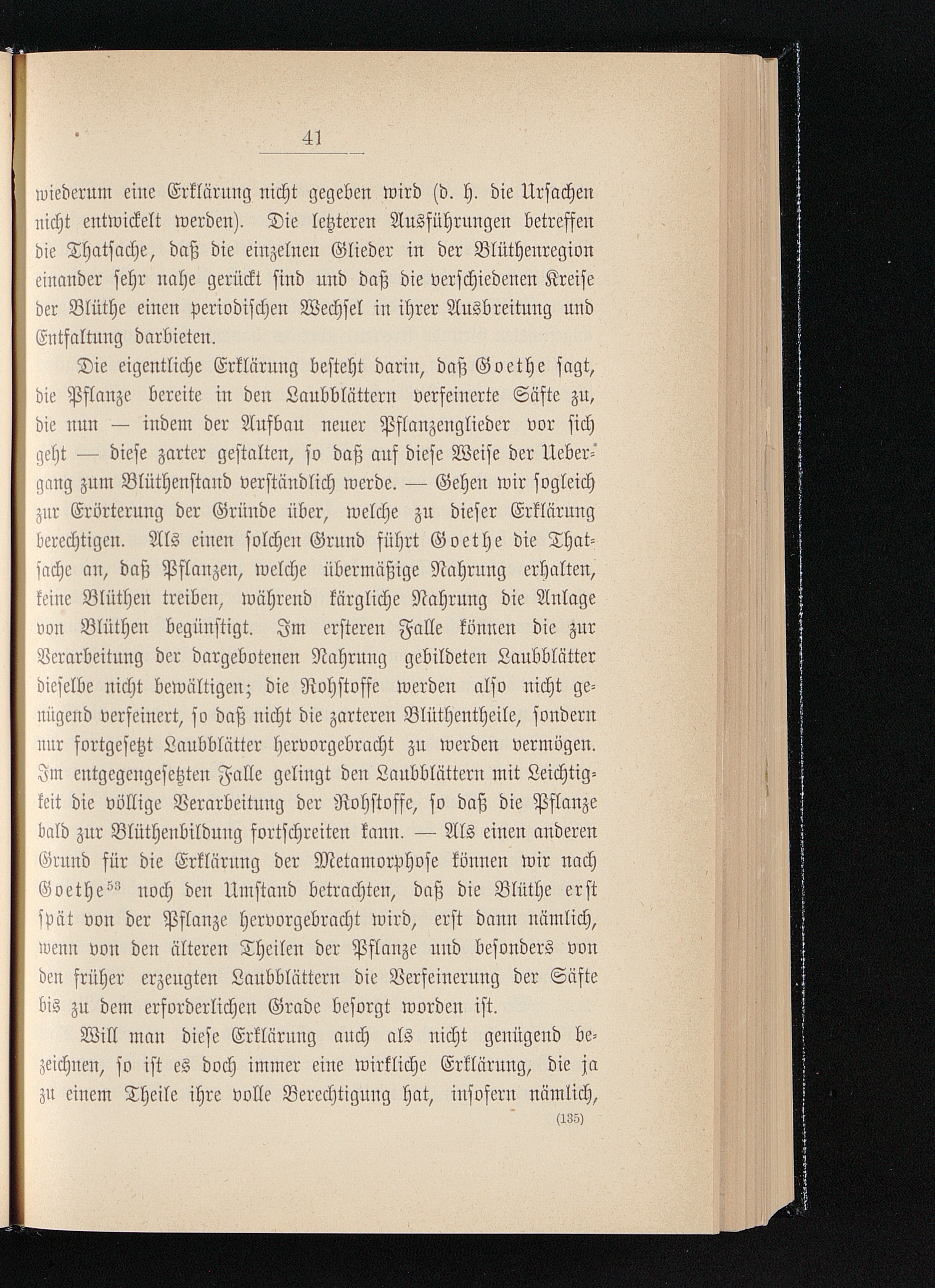 41

wiederum eine Erklärung nicht gegeben wird (d. h. die Ursachen nicht entwickelt werden). Die letzteren Ausführungen betreffen die Thatsache, daß die einzelnen Glieder in der Blüthenregion einander sehr nahe gerückt sind und daß die verschiedenen Kreise der Blüthe einen periodischen Wechsel in ihrer Ausbreitung und Entfaltung darbieten.

Die eigentliche Erklärung besteht darin, daß Goethe sagt, die Pflanze bereite in den Laubblättern verfeinerte Säfte zu, die nun — indem der Aufbau neuer Pflanzenglieder vor sich geht — diese zarter gestalten, so daß auf diese Weise der Uebergang zum Blüthenstand verständlich werde. — Gehen wir sogleich zur Erörterung der Gründe über, welche zu dieser Erklärung berechtigen. Als einen solchen Grund führt Goethe die Thatsache an, daß Pflanzen, welche übermäßige Nahrung erhalten, keine Blüthen treiben, während kärgliche Nahrung die Anlage von Blüthen begünstigt. Im ersteren Falle können die zur Verarbeitung der dargebotenen Nahrung gebildeten Laubblätter dieselbe nicht bewältigen; die Rohstoffe werden also nicht genügend verfeinert, so daß nicht die zarteren Blüthentheile, sondern nur fortgesetzt Laubblätter hervorgebracht zu werden vermögen. Im entgegengesetzten Falle gelingt den Laubblättern mit Leichtigkeit die völlige Verarbeitung der Rohstoffe, so daß die Pflanze bald zur Blüthenbildung fortschreiten kann. — Als einen anderen Grund für die Erklärung der Metamorphose können wir nach Goethe$^{53}$ noch den Umstand betrachten, daß die Blüthe erst spät von der Pflanze hervorgebracht wird, erst dann nämlich, wenn von den älteren Theilen der Pflanze und besonders von den früher erzeugten Laubblättern die Verfeinerung der Säfte bis zu dem erforderlichen Grade besorgt worden ist.

Will man diese Erklärung auch als nicht genügend bezeichnen, so ist es doch immer eine wirkliche Erklärung, die ja zu einem Theile ihre volle Berechtigung hat, insofern nämlich,

(135)